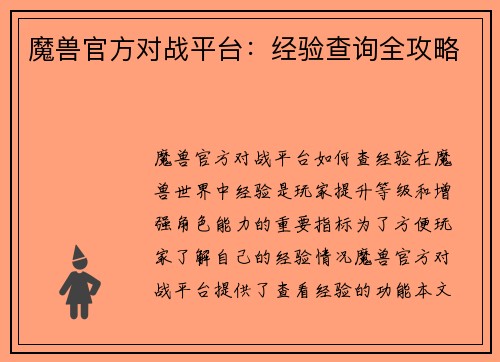 魔兽官方对战平台：经验查询全攻略

魔兽官方对战平台如何查经验在魔兽世界中经验是玩家提升等级和增强角色能力的重要指标为了方便玩家了解自己的经验情况魔兽官方对战平台提供了查看经验的功能本文